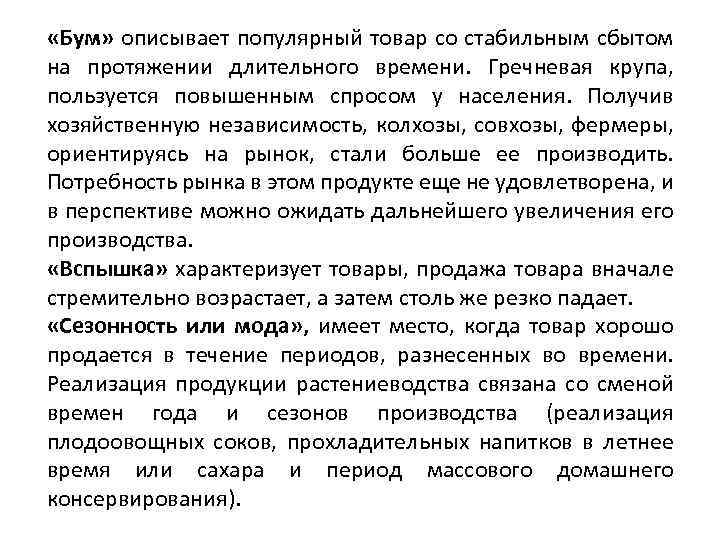 «Бум» описывает популярный товар со стабильным сбытом на протяжении длительного времени. Гречневая крупа, пользуется повышенным спросом у населения. Получив хозяйственную независимость, колхозы, совхозы, фермеры, ориентируясь на рынок, стали больше ее производить. Потребность рынка в этом продукте еще не удовлетворена, и в перспективе можно ожидать дальнейшего увеличения его производства.
«Вспышка» характеризует товары, продажа товара вначале стремительно возрастает, а затем столь же резко падает.
«Сезонность или мода», имеет место, когда товар хорошо продается в течение периодов, разнесенных во времени. Реализация продукции растениеводства связана со сменой времен года и сезонов производства (реализация плодоовощных соков, прохладительных напитков в летнее время или сахара и период массового домашнего консервирования).